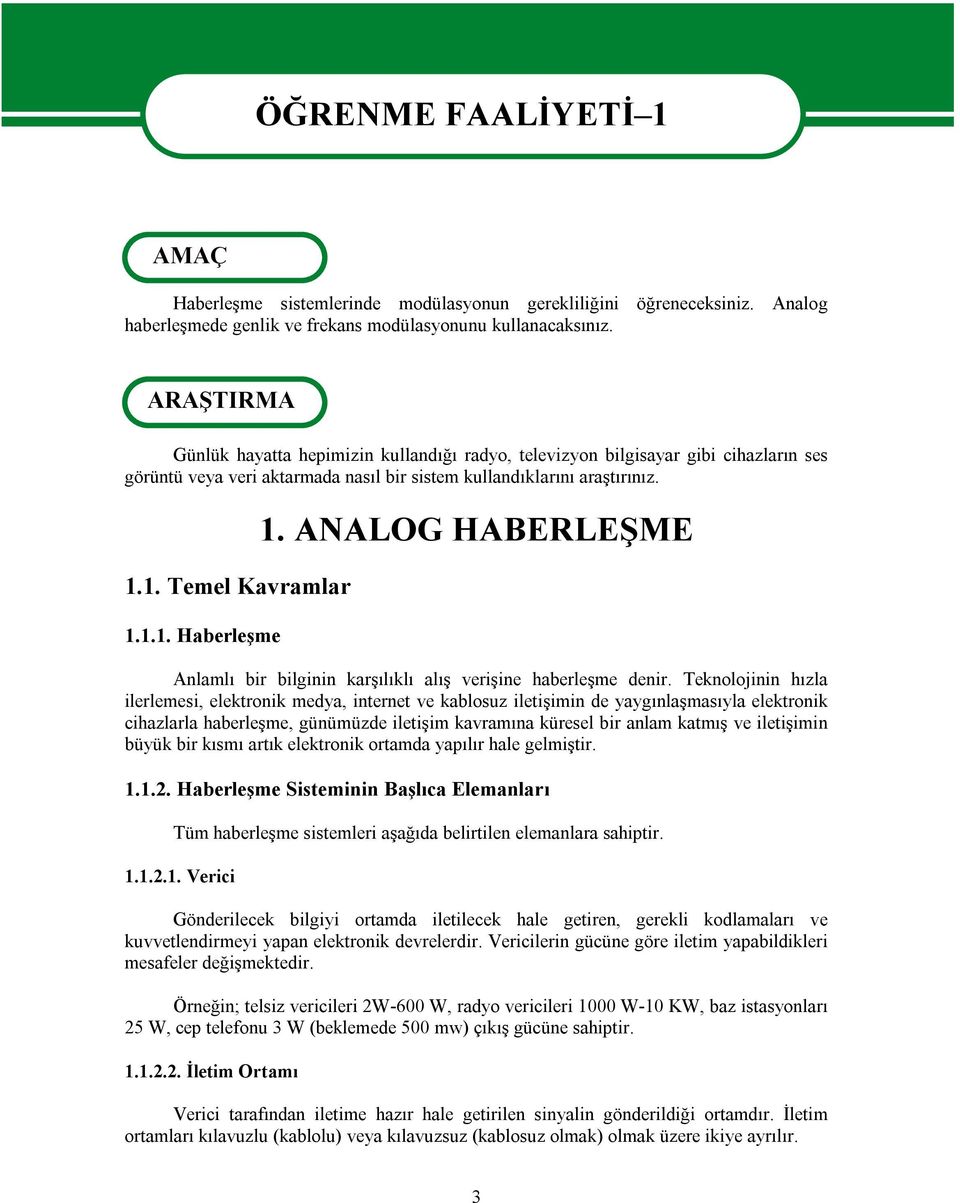 ÖĞRENME FAALİYETİ–1

AMAÇ

Haberleşme sistemlerinde modülasyonun gerekliliğini öğreneceksiniz. Analog haberleşmede genlik ve frekans modülasyonunu kullanacaksınız.

ARAŞTIRMA

Günlük hayatta hepimizin kullandığı radyo, televizyon bilgisayar gibi cihazların ses görüntü veya veri aktarmada nasıl bir sistem kullandıklarını araştırınız.

1. ANALOG HABERLEŞME

1.1. Temel Kavramlar

1.1.1. Haberleşme

Anlamlı bir bilginin karşılıklı alış verişine haberleşme denir. Teknolojinin hızla ilerlemesi, elektronik medya, internet ve kablosuz iletişimin de yaygınlaşmasıyla elektronik cihazlarla haberleşme, günümüzde iletişim kavramına küresel bir anlam katmış ve iletişimin büyük bir kısmı artık elektronik ortamda yapılır hale gelmiştir.

1.1.2. Haberleşme Sisteminin Başlıca Elemanları

Tüm haberleşme sistemleri aşağıda belirtilen elemanlara sahiptir.

1.1.2.1. Verici

Gönderilecek bilgiyi ortamda iletilecek hale getiren, gerekli kodlamaları ve kuvvetlendirmeyi yapan elektronik devrelerdir. Vericilerin gücüne göre iletim yapabildikleri mesafeler değişmektedir.

Örneğin; telsiz vericileri 2W-600 W, radyo vericileri 1000 W-10 KW, baz istasyonları 25 W, cep telefonu 3 W (beklemede 500 mw) çıkış gücüne sahiptir.

1.1.2.2. İletim Ortamı

Verici tarafından iletime hazır hale getirilen sinyalin gönderildiği ortamdır. İletim ortamları kılavuzlu (kablolu) veya kılavuzsuz (kablosuz olmak) olmak üzere ikiye ayrılır.

3